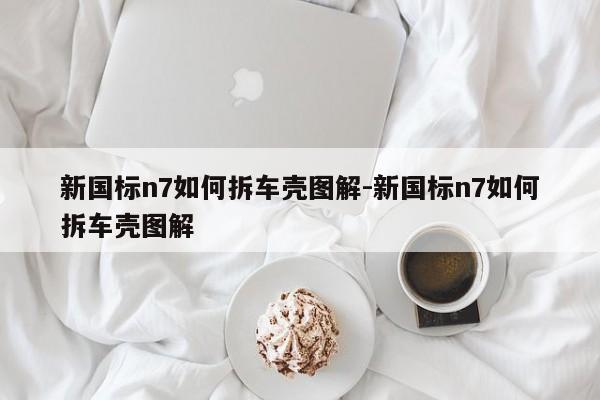 新国标n7如何拆车壳图解-新国标n7如何拆车壳图解